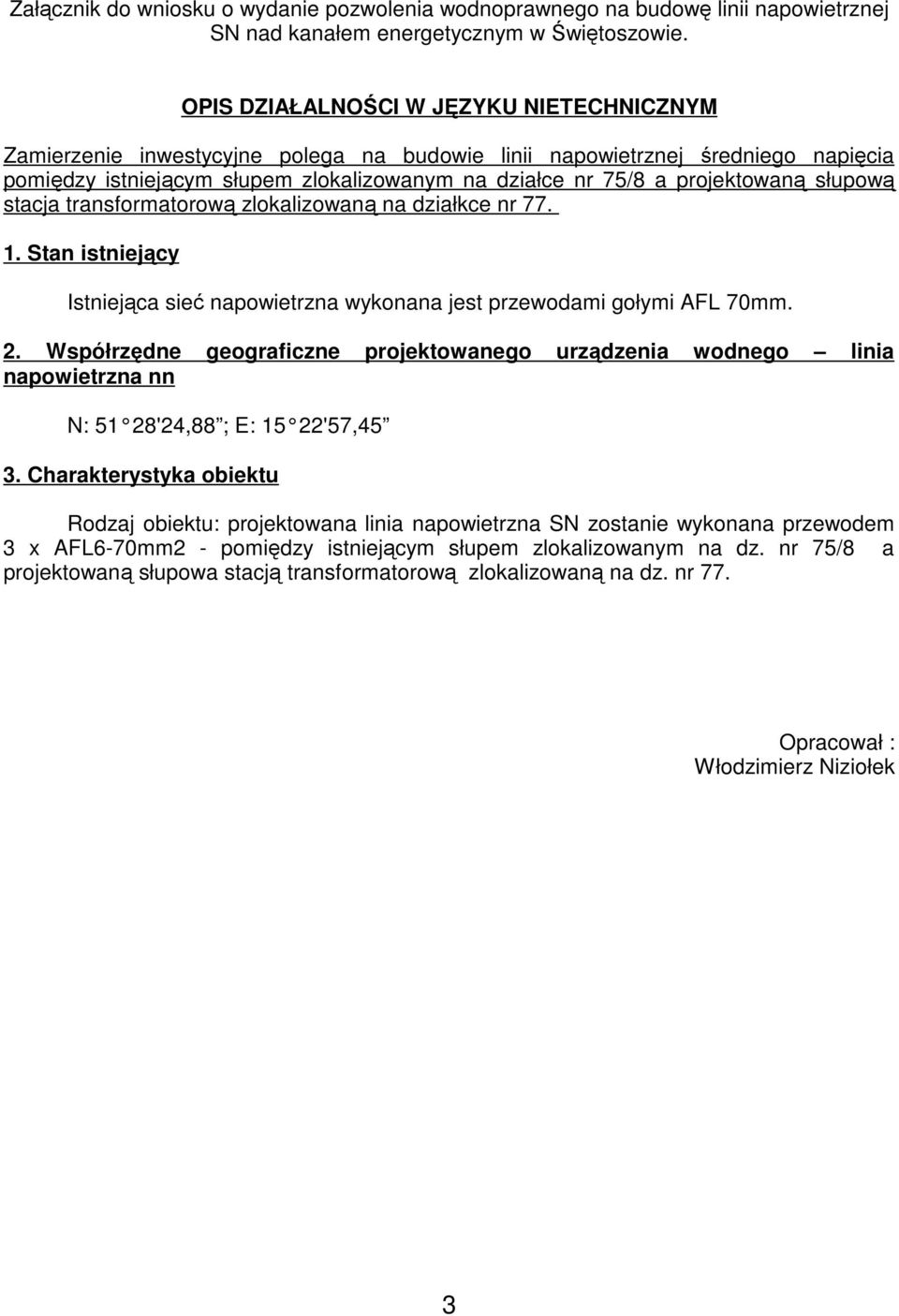 Załącznik do wniosku o wydanie pozwolenia wodnoprawnego na budowę linii napowietrznej SN nad kanałem energetycznym w Świętoszowie.

OPIS DZIAŁALNOŚCI W JĘZYKU NIETECHNICZNYM

Zamierzenie inwestycyjne polega na budowie linii napowietrznej średniego napięcia pomiędzy istniejącym słupem zlokalizowanym na działce nr 75/8 a projektowaną słupową stacja transformatorową zlokalizowaną na działkce nr 77.

1. Stan istniejący

Istniejąca sieć napowietrzna wykonana jest przewodami gołymi AFL 70mm.

2. Współrzędne geograficzne projektowanego urządzenia wodnego – linia napowietrzna nn

N: 51 28'24,88 ; E: 15 22'57,45

3. Charakterystyka obiektu

Rodzaj obiektu: projektowana linia napowietrzna SN zostanie wykonana przewodem 3 x AFL6-70mm2 - pomiędzy istniejącym słupem zlokalizowanym na dz. nr 75/8 a projektowaną słupowa stacją transformatorową zlokalizowaną na dz. nr 77.

Opracował :
Włodzimierz Niziołek

3